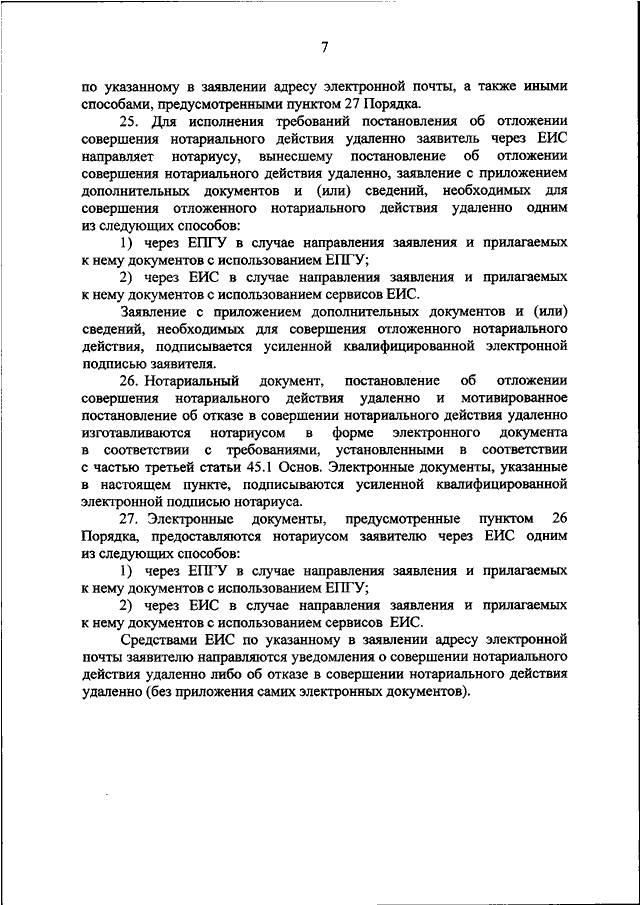 7

по указанному в заявлении адресу электронной почты, а также иными способами, предусмотренными пунктом 27 Порядка.

25. Для исполнения требований постановления об отложении совершения нотариального действия удаленно заявитель через ЕИС направляет нотариусу, вынесшему постановление об отложении совершения нотариального действия удаленно, заявление с приложением дополнительных документов и (или) сведений, необходимых для совершения отложенного нотариального действия удаленно одним из следующих способов:

1) через ЕПГУ в случае направления заявления и прилагаемых к нему документов с использованием ЕПГУ;

2) через ЕИС в случае направления заявления и прилагаемых к нему документов с использованием сервисов ЕИС.

Заявление с приложением дополнительных документов и (или) сведений, необходимых для совершения отложенного нотариального действия, подписывается усиленной квалифицированной электронной подписью заявителя.

26. Нотариальный документ, постановление об отложении совершения нотариального действия удаленно и мотивированное постановление об отказе в совершении нотариального действия удаленно изготавливаются нотариусом в форме электронного документа в соответствии с требованиями, установленными в соответствии с частью третьей статьи 45.1 Основ. Электронные документы, указанные в настоящем пункте, подписываются усиленной квалифицированной электронной подписью нотариуса.

27. Электронные документы, предусмотренные пунктом 26 Порядка, предоставляются нотариусом заявителю через ЕИС одним из следующих способов:

1) через ЕПГУ в случае направления заявления и прилагаемых к нему документов с использованием ЕПГУ;

2) через ЕИС в случае направления заявления и прилагаемых к нему документов с использованием сервисов ЕИС.

Средствами ЕИС по указанному в заявлении адресу электронной почты заявителю направляются уведомления о совершении нотариального действия удаленно либо об отказе в совершении нотариального действия удаленно (без приложения самих электронных документов).